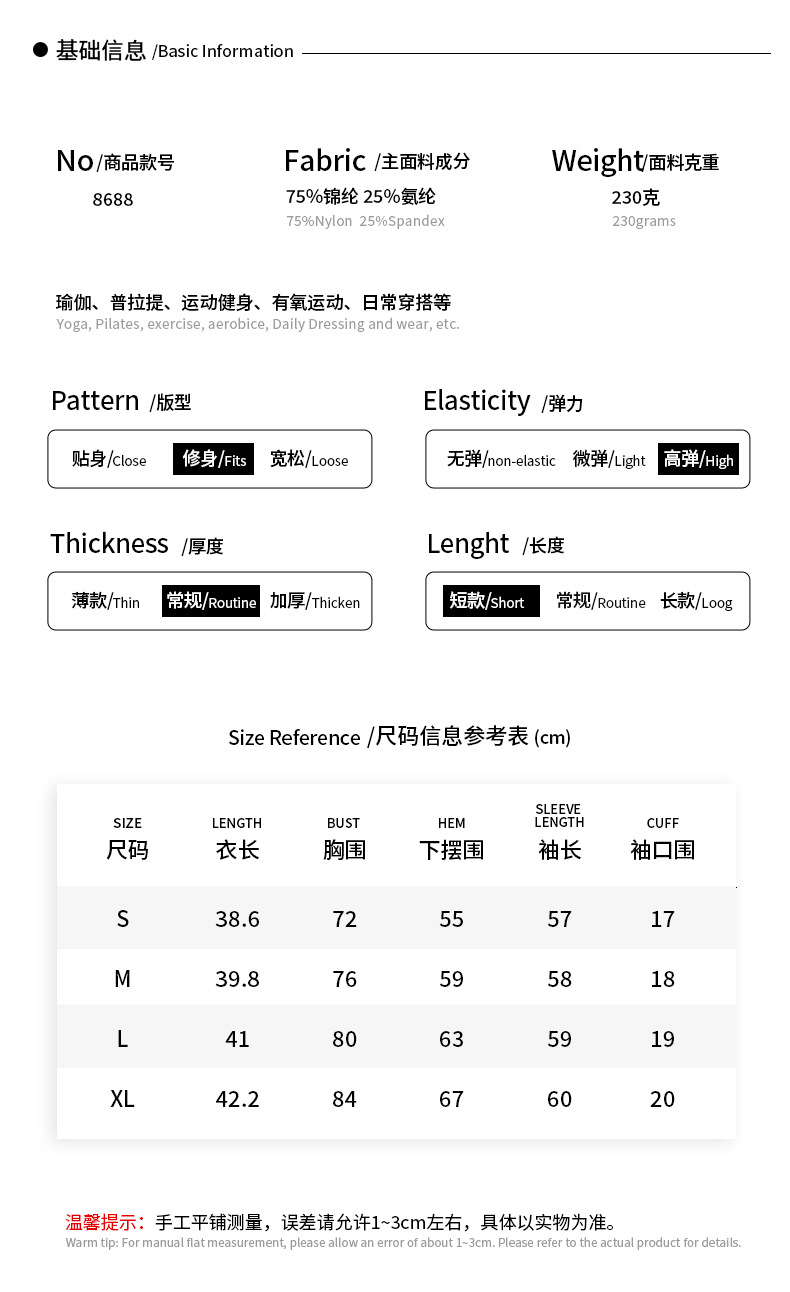 基础信息 /Basic Information

No/商品款号
8688

Fabric /主面料成分
75%锦纶 25%氨纶
75%Nylon 25%Spandex

Weight/面料克重
230克
230grams

瑜伽、普拉提、运动健身、有氧运动、日常穿搭等
Yoga, Pilates, exercise, aerobice, Daily Dressing and wear, etc.

Pattern /版型
贴身/Close 修身/Fits 宽松/Loose

Elasticity /弹力
无弹/non-elastic 微弹/Light 高弹/High

Thickness /厚度
薄款/Thin 常规/Routine 加厚/Thicken

Lenght /长度
短款/Short 常规/Routine 长款/Loog

Size Reference /尺码信息参考表 (cm)

| SIZE 尺码 | LENGTH 衣长 | BUST 胸围 | HEM 下摆围 | SLEEVE LENGTH 袖长 | CUFF 袖口围 |
|---|---|---|---|---|---|
| S | 38.6 | 72 | 55 | 57 | 17 |
| M | 39.8 | 76 | 59 | 58 | 18 |
| L | 41 | 80 | 63 | 59 | 19 |
| XL | 42.2 | 84 | 67 | 60 | 20 |

温馨提示：手工平铺测量，误差请允许1~3cm左右，具体以实物为准。
Warm tip: For manual flat measurement, please allow an error of about 1~3cm. Please refer to the actual product for details.